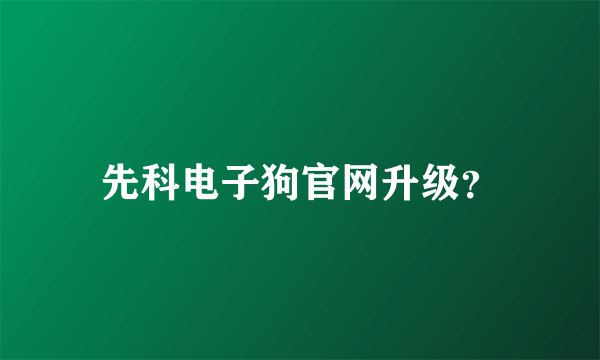 先科电子狗官网升级?